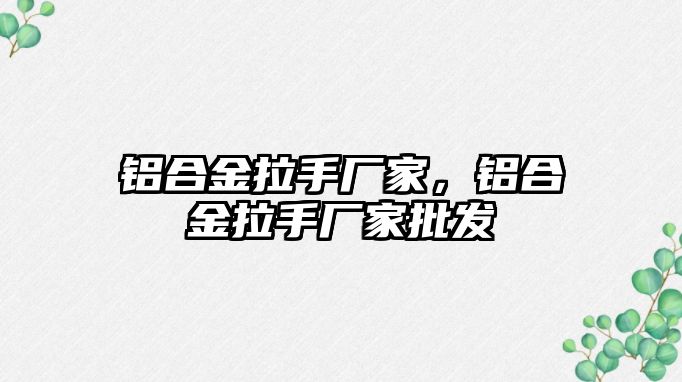 铝合金拉手厂家，铝合金拉手厂家批发